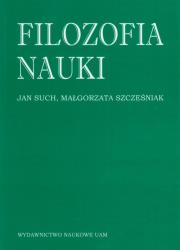 FILOZOFIA NAUKI

JAN SUCH, MAŁGORZATA SZCZEŚNIAK

WYDAWNICTWO NAUKOWE UAM